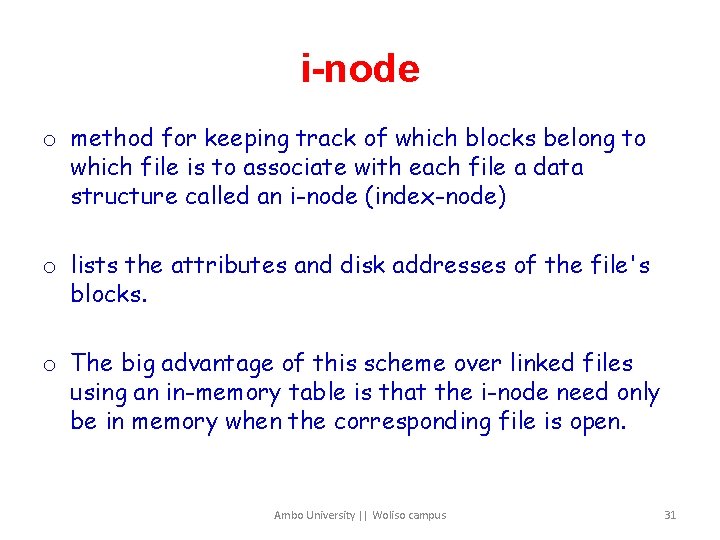 i-node

o method for keeping track of which blocks belong to which file is to associate with each file a data structure called an i-node (index-node)

o lists the attributes and disk addresses of the file's blocks.

o The big advantage of this scheme over linked files using an in-memory table is that the i-node need only be in memory when the corresponding file is open.

Ambo University || Woliso campus

31